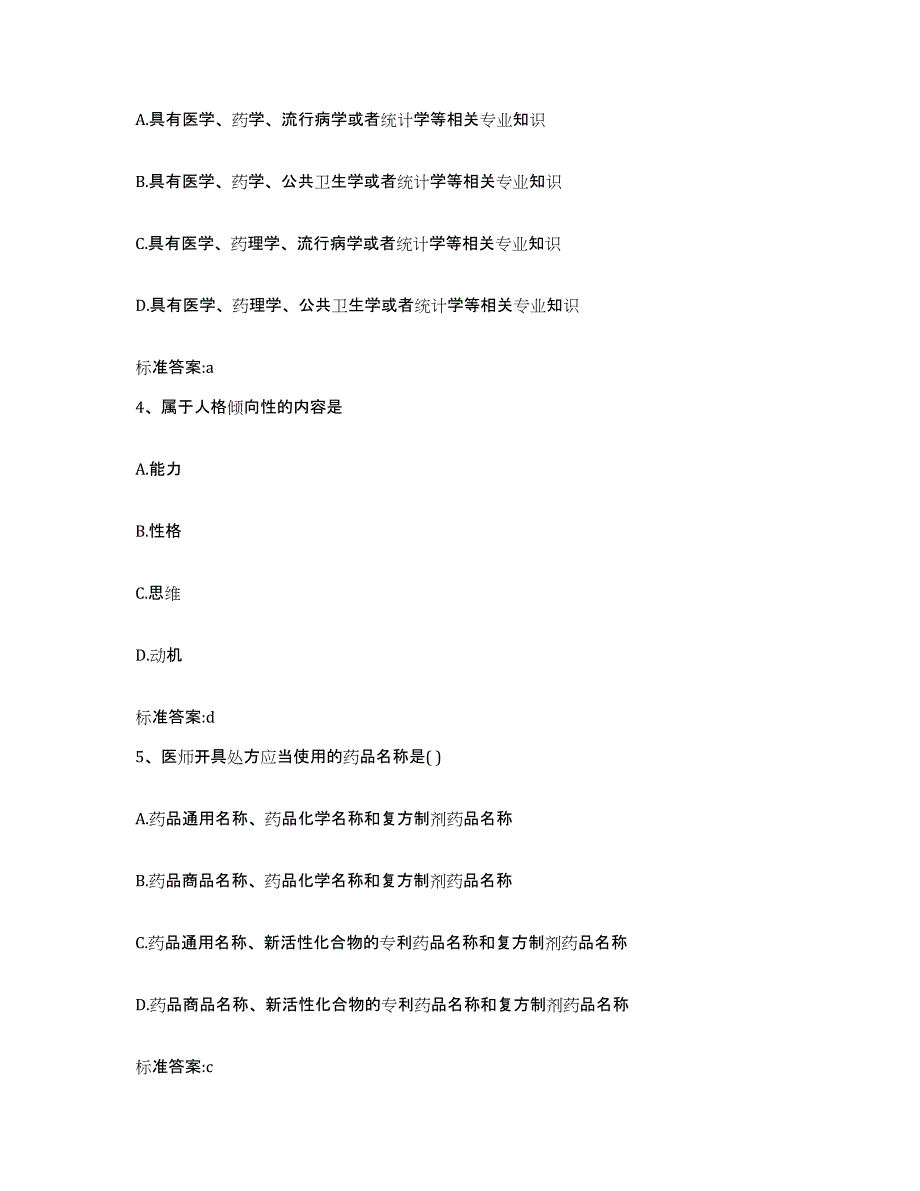 A.具有医学、药学、流行病学或者统计学等相关专业知识

B.具有医学、药学、公共卫生学或者统计学等相关专业知识

C.具有医学、药理学、流行病学或者统计学等相关专业知识

D.具有医学、药理学、公共卫生学或者统计学等相关专业知识

标准答案:a

4、属于人格倾向性的内容是

A.能力

B.性格

C.思维

D.动机

标准答案:d

5、医师开具处方应当使用的药品名称是( )

A.药品通用名称、药品化学名称和复方制剂药品名称

B.药品商品名称、药品化学名称和复方制剂药品名称

C.药品通用名称、新活性化合物的专利药品名称和复方制剂药品名称

D.药品商品名称、新活性化合物的专利药品名称和复方制剂药品名称

标准答案:c